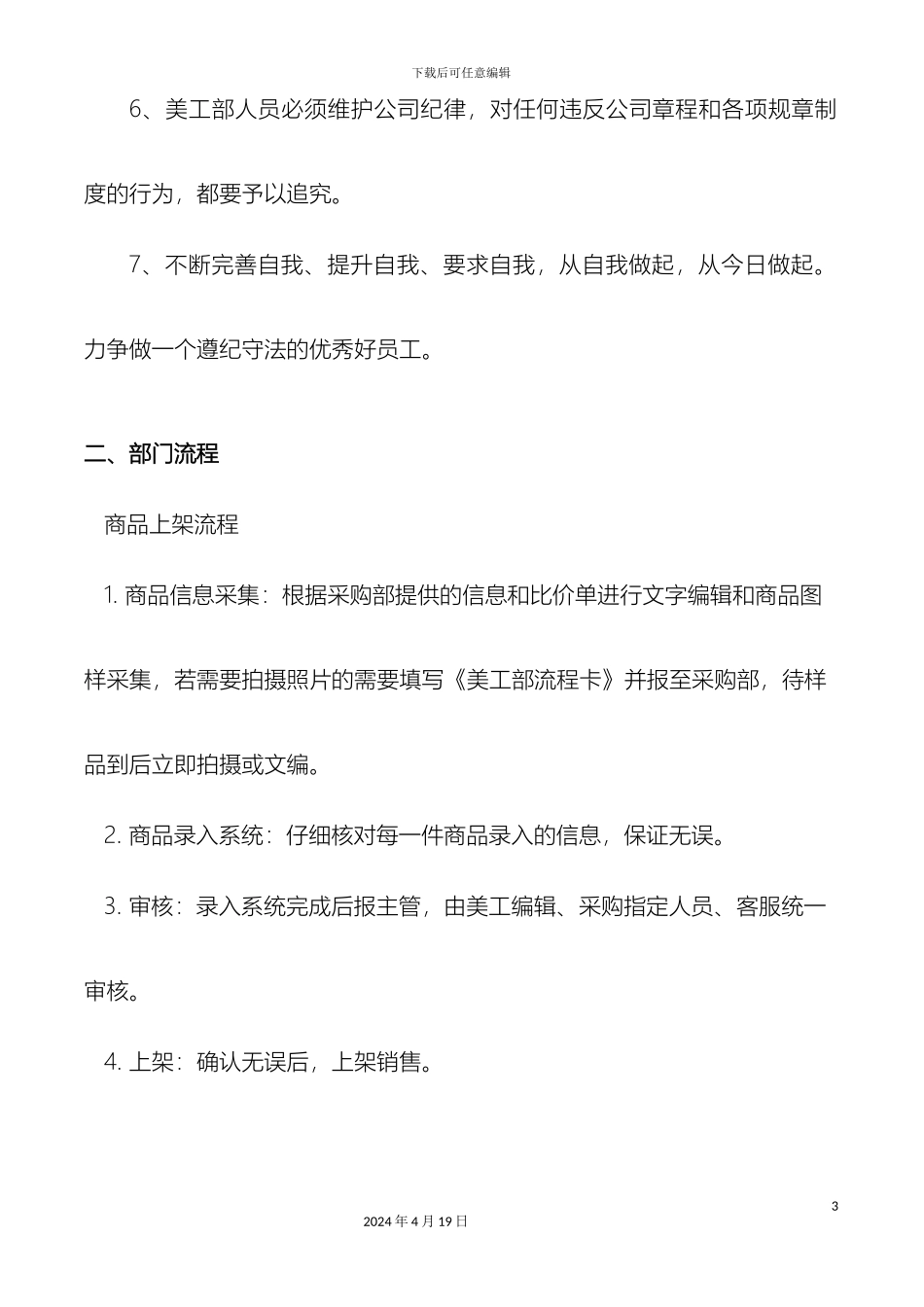 下载后可任意编辑

6、美工部人员必须维护公司纪律，对任何违反公司章程和各项规章制度的行为，都要予以追究。

7、不断完善自我、提升自我、要求自我，从自我做起，从今日做起。力争做一个遵纪守法的优秀好员工。

二、部门流程

商品上架流程

1. 商品信息采集：根据采购部提供的信息和比价单进行文字编辑和商品图样采集，若需要拍摄照片的需要填写《美工部流程卡》并报至采购部，待样品到后立即拍摄或文编。

2. 商品录入系统：仔细核对每一件商品录入的信息，保证无误。

3. 审核：录入系统完成后报主管，由美工编辑、采购指定人员、客服统一审核。

4. 上架：确认无误后，上架销售。

3

2024年4月19日